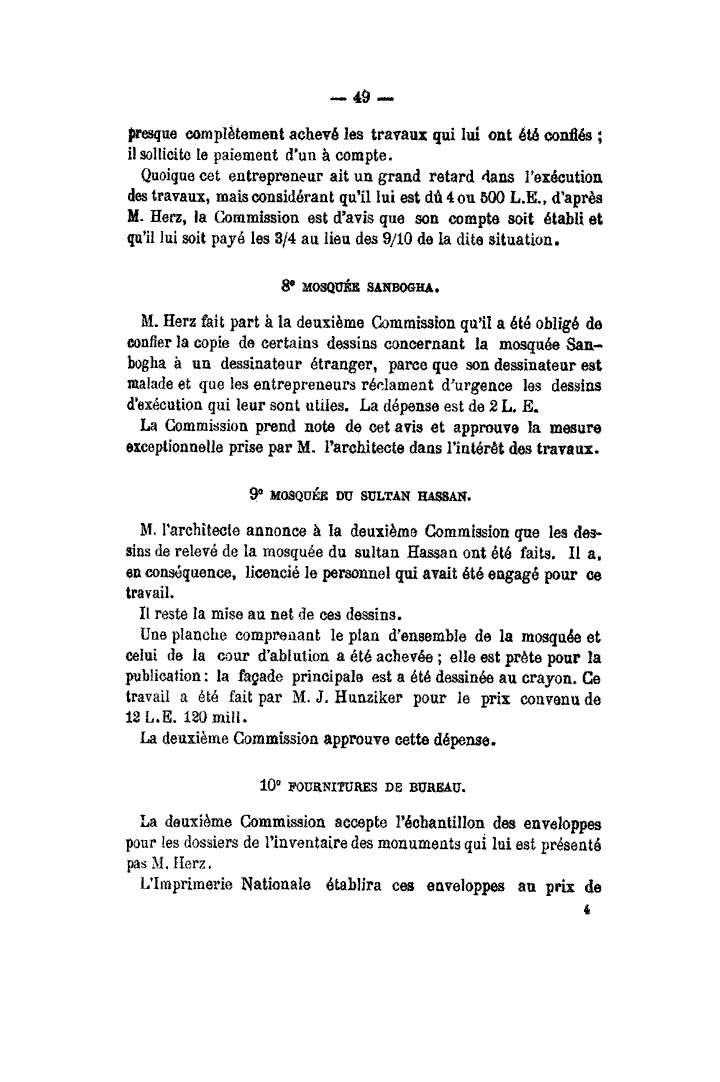 — 49 —

presque complètement achevé les travaux qui lui ont été confiés ; il sollicite le paiement d'un à compte.

Quoique cet entrepreneur ait un grand retard dans l'exécution des travaux, mais considérant qu'il lui est dû 4 ou 500 L.E., d'après M. Herz, la Commission est d'avis que son compte soit établi et qu'il lui soit payé les 3/4 au lieu des 9/10 de la dite situation.

8° MOSQUÉE SANBOGHA.

M. Herz fait part à la deuxième Commission qu'il a été obligé de confier la copie de certains dessins concernant la mosquée Sanbogha à un dessinateur étranger, parce que son dessinateur est malade et que les entrepreneurs réclament d'urgence les dessins d'exécution qui leur sont utiles. La dépense est de 2 L. E.

La Commission prend note de cet avis et approuve la mesure exceptionnelle prise par M. l'architecte dans l'intérêt des travaux.

9° MOSQUÉE DU SULTAN HASSAN.

M. l'architecte annonce à la deuxième Commission que les dessins de relevé de la mosquée du sultan Hassan ont été faits. Il a, en conséquence, licencié le personnel qui avait été engagé pour ce travail.

Il reste la mise au net de ces dessins.

Une planche comprenant le plan d'ensemble de la mosquée et celui de la cour d'ablution a été achevée ; elle est prête pour la publication : la façade principale est a été dessinée au crayon. Ce travail a été fait par M. J. Hunziker pour le prix convenu de 12 L.E. 120 mill.

La deuxième Commission approuve cette dépense.

10° FOURNITURES DE BUREAU.

La deuxième Commission accepte l'échantillon des enveloppes pour les dossiers de l'inventaire des monuments qui lui est présenté pas M. Herz.

L'Imprimerie Nationale établira ces enveloppes au prix de

4